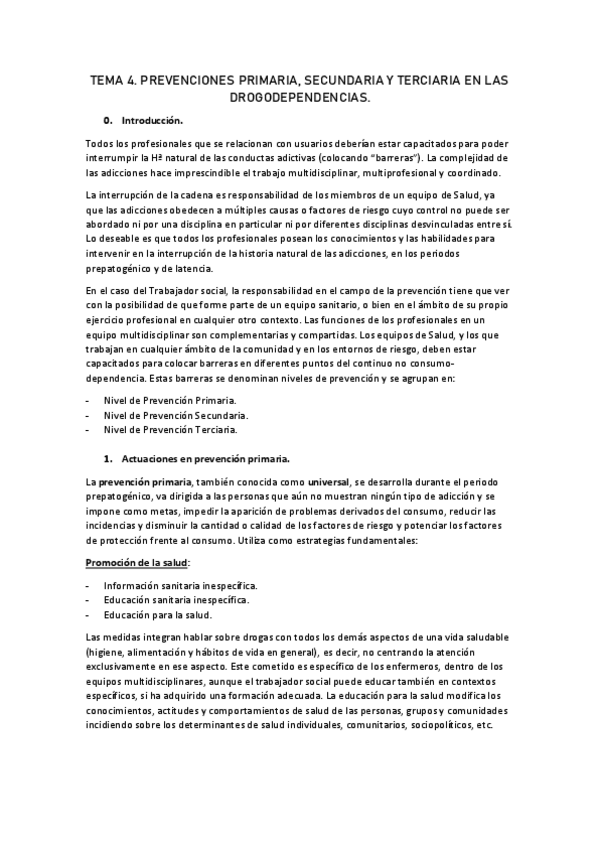 TEMA 4. PREVENCIONES PRIMARIA, SECUNDARIA Y TERCIARIA EN LAS DROGODEPENDENCIAS.

0. Introducción.

Todos los profesionales que se relacionan con usuarios deberían estar capacitados para poder interrumpir la Hª natural de las conductas adictivas (colocando "barreras"). La complejidad de las adicciones hace imprescindible el trabajo multidisciplinar, multiprofesional y coordinado.

La interrupción de la cadena es responsabilidad de los miembros de un equipo de Salud, ya que las adicciones obedecen a múltiples causas o factores de riesgo cuyo control no puede ser abordado ni por una disciplina en particular ni por diferentes disciplinas desvinculadas entre sí. Lo deseable es que todos los profesionales posean los conocimientos y las habilidades para intervenir en la interrupción de la historia natural de las adicciones, en los periodos prepatogénico y de latencia.

En el caso del Trabajador social, la responsabilidad en el campo de la prevención tiene que ver con la posibilidad de que forme parte de un equipo sanitario, o bien en el ámbito de su propio ejercicio profesional en cualquier otro contexto. Las funciones de los profesionales en un equipo multidisciplinar son complementarias y compartidas. Los equipos de Salud, y los que trabajan en cualquier ámbito de la comunidad y en los entornos de riesgo, deben estar capacitados para colocar barreras en diferentes puntos del continuo no consumo-dependencia. Estas barreras se denominan niveles de prevención y se agrupan en:

- Nivel de Prevención Primaria.
- Nivel de Prevención Secundaria.
- Nivel de Prevención Terciaria.

1. Actuaciones en prevención primaria.

La prevención primaria, también conocida como universal, se desarrolla durante el periodo prepatogénico, va dirigida a las personas que aún no muestran ningún tipo de adicción y se impone como metas, impedir la aparición de problemas derivados del consumo, reducir las incidencias y disminuir la cantidad o calidad de los factores de riesgo y potenciar los factores de protección frente al consumo. Utiliza como estrategias fundamentales:

Promoción de la salud:

- Información sanitaria inespecífica.
- Educación sanitaria inespecífica.
- Educación para la salud.

Las medidas integran hablar sobre drogas con todos los demás aspectos de una vida saludable (higiene, alimentación y hábitos de vida en general), es decir, no centrando la atención exclusivamente en ese aspecto. Este cometido es específico de los enfermeros, dentro de los equipos multidisciplinares, aunque el trabajador social puede educar también en contextos específicos, si ha adquirido una formación adecuada. La educación para la salud modifica los conocimientos, actitudes y comportamientos de salud de las personas, grupos y comunidades incidiendo sobre los determinantes de salud individuales, comunitarios, sociopolíticos, etc.